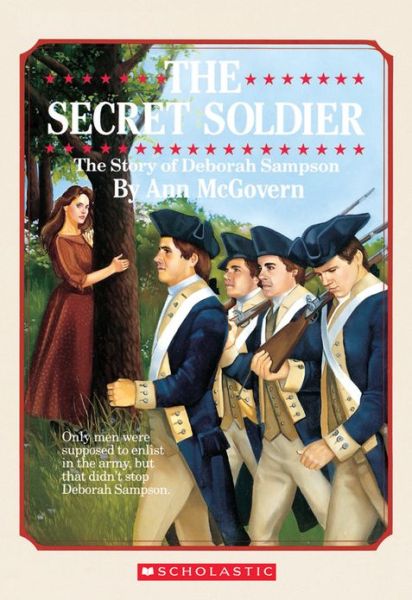 THE
SECRET SOLDIER
The Story of Deborah Sampson
By Ann McGovern

Only men were supposed to enlist in the army, but that didn't stop Deborah Sampson.

SCHOLASTIC